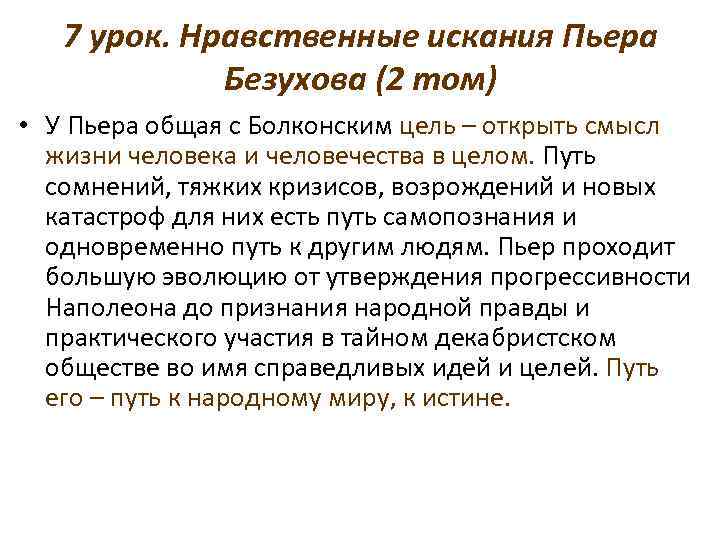 7 урок. Нравственные искания Пьера Безухова (2 том)

• У Пьера общая с Болконским цель – открыть смысл жизни человека и человечества в целом. Путь сомнений, тяжких кризисов, возрождений и новых катастроф для них есть путь самопознания и одновременно путь к другим людям. Пьер проходит большую эволюцию от утверждения прогрессивности Наполеона до признания народной правды и практического участия в тайном декабристском обществе во имя справедливых идей и целей. Путь его – путь к народному миру, к истине.